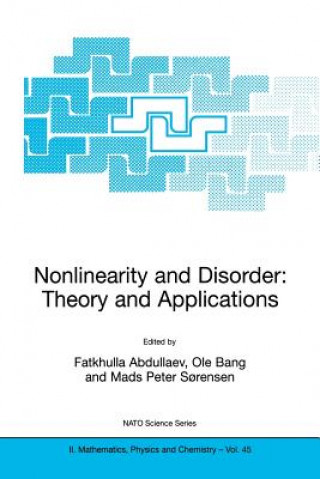 Nonlinearity and Disorder: Theory and Applications

Edited by

Fatkhulla Abdullaev, Ole Bang and Mads Peter Sørensen

NATO Science Series

II. Mathematics, Physics and Chemistry – Vol. 45